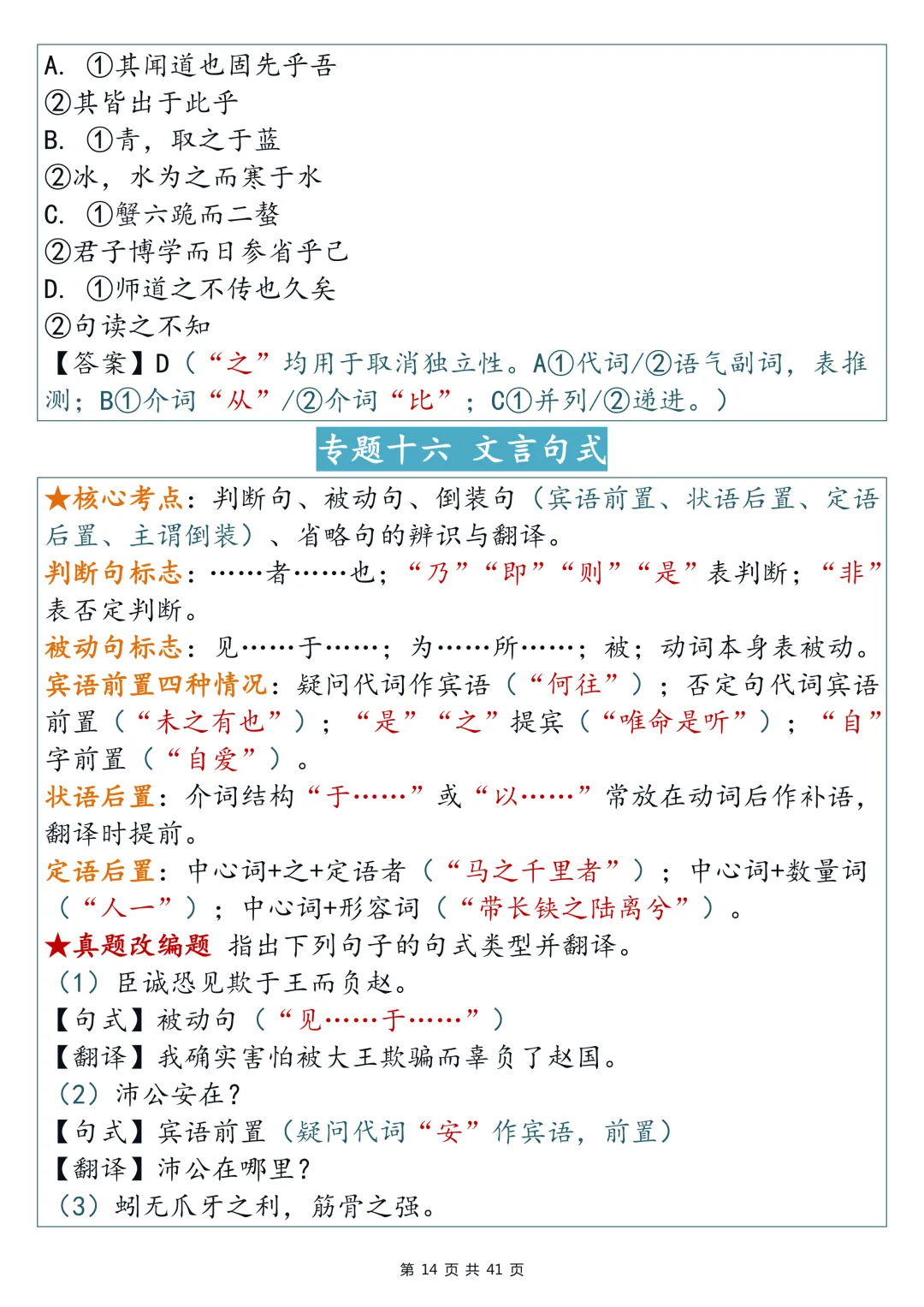 A. ①其闻道也固先乎吾
②其皆出于此乎
B. ①青，取之于蓝
②冰，水为之而寒于水
C. ①蟹六跪而二螯
②君子博学而日参省乎己
D. ①师道之不传也久矣
②句读之不知
【答案】D（“之”均用于取消独立性。A①代词/②语气副词，表推测；B①介词“从”/②介词“比”；C①并列/②递进。）

专题十六 文言句式

★核心考点：判断句、被动句、倒装句（宾语前置、状语后置、定语后置、主谓倒装）、省略句的辨识与翻译。
判断句标志：……者……也；“乃”“即”“则”“是”表判断；“非”表否定判断。
被动句标志：见……于……；为……所……；被；动词本身表被动。
宾语前置四种情况：疑问代词作宾语（“何往”）；否定句代词宾语前置（“未之有也”）；“是”“之”提宾（“唯命是听”）；“自”字前置（“自爱”）。
状语后置：介词结构“于……”或“以……”常放在动词后作补语，翻译时提前。
定语后置：中心词+之+定语者（“马之千里者”）；中心词+数量词（“人一”）；中心词+形容词（“带长铗之陆离兮”）。
★真题改编题 指出下列句子的句式类型并翻译。
（1）臣诚恐见欺于王而负赵。
【句式】被动句（“见……于……”）
【翻译】我确实害怕被大王欺骗而辜负了赵国。
（2）沛公安在？
【句式】宾语前置（疑问代词“安”作宾语，前置）
【翻译】沛公在哪里？
（3）蚓无爪牙之利，筋骨之强。

第 14 页 共 41 页